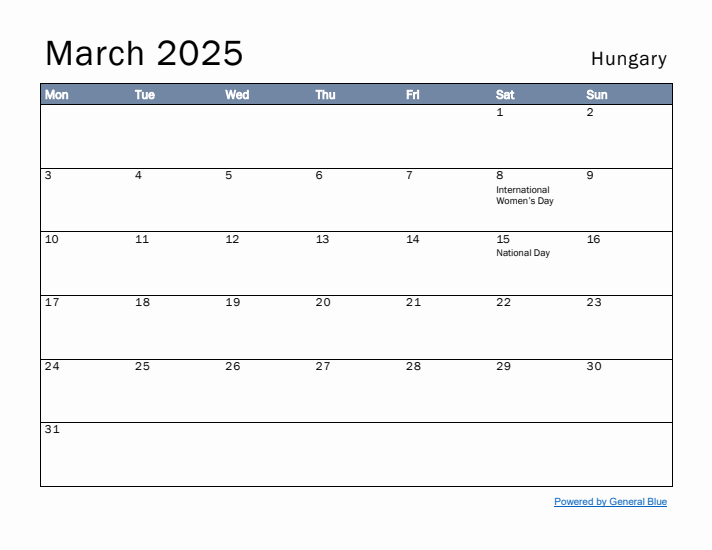 March 2025

Hungary

| Mon | Tue | Wed | Thu | Fri | Sat | Sun |
|---|---|---|---|---|---|---|
| | | | | | 1 | 2 |
| 3 | 4 | 5 | 6 | 7 | 8 International Women's Day | 9 |
| 10 | 11 | 12 | 13 | 14 | 15 National Day | 16 |
| 17 | 18 | 19 | 20 | 21 | 22 | 23 |
| 24 | 25 | 26 | 27 | 28 | 29 | 30 |
| 31 | | | | | | |

Powered by General Blue